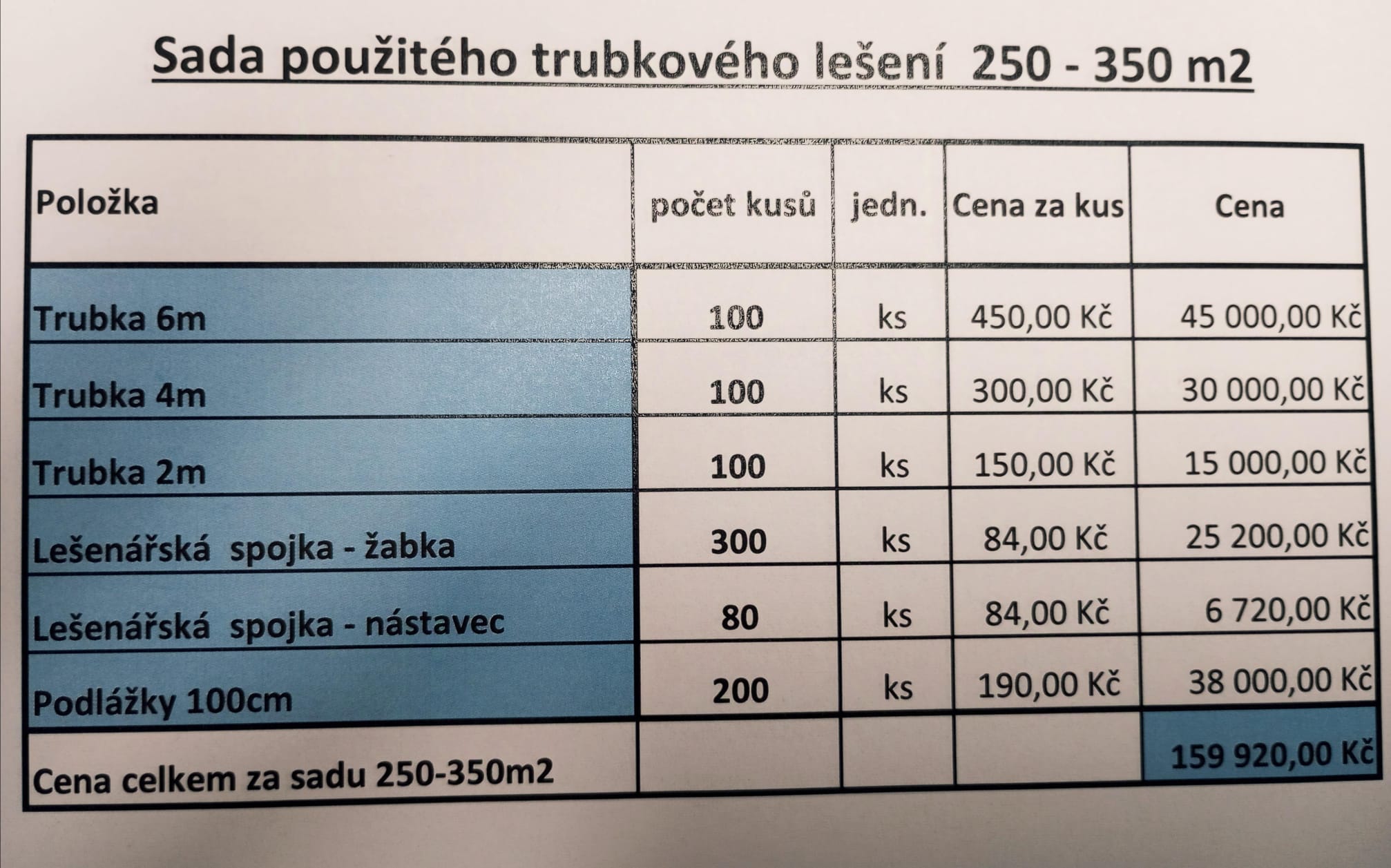 Sada použitého trubkového lešení 250 - 350 m2

| Položka | počet kusů | jedn. | Cena za kus | Cena |
|---|---|---|---|---|
| Trubka 6m | 100 | ks | 450,00 Kč | 45 000,00 Kč |
| Trubka 4m | 100 | ks | 300,00 Kč | 30 000,00 Kč |
| Trubka 2m | 100 | ks | 150,00 Kč | 15 000,00 Kč |
| Lešenářská spojka - žabka | 300 | ks | 84,00 Kč | 25 200,00 Kč |
| Lešenářská spojka - nástavec | 80 | ks | 84,00 Kč | 6 720,00 Kč |
| Podlážky 100cm | 200 | ks | 190,00 Kč | 38 000,00 Kč |
| Cena celkem za sadu 250-350m2 | | | | 159 920,00 Kč |